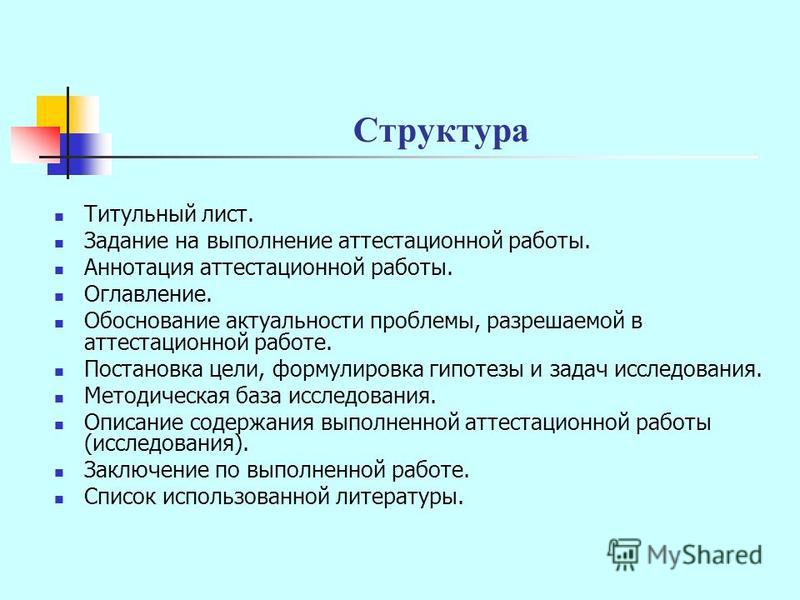 Структура

- Титульный лист.
- Задание на выполнение аттестационной работы.
- Аннотация аттестационной работы.
- Оглавление.
- Обоснование актуальности проблемы, разрешаемой в аттестационной работе.
- Постановка цели, формулировка гипотезы и задач исследования.
- Методическая база исследования.
- Описание содержания выполненной аттестационной работы (исследования).
- Заключение по выполненной работе.
- Список использованной литературы.

MyShared